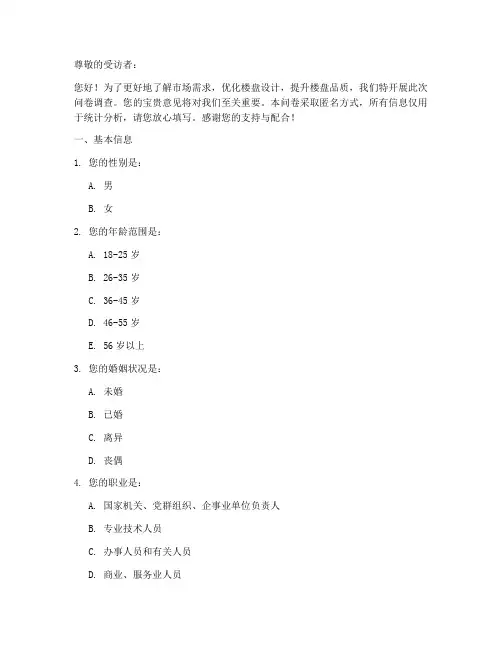 尊敬的受访者：

您好！为了更好地了解市场需求，优化楼盘设计，提升楼盘品质，我们特开展此次问卷调查。您的宝贵意见将对我们至关重要。本问卷采取匿名方式，所有信息仅用于统计分析，请您放心填写。感谢您的支持与配合！

一、基本信息

1. 您的性别是：

A. 男

B. 女

2. 您的年龄范围是：

A. 18-25 岁

B. 26-35 岁

C. 36-45 岁

D. 46-55 岁

E. 56 岁以上

3. 您的婚姻状况是：

A. 未婚

B. 已婚

C. 离异

D. 丧偶

4. 您的职业是：

A. 国家机关、党群组织、企事业单位负责人

B. 专业技术人员

C. 办事人员和有关人员

D. 商业、服务业人员